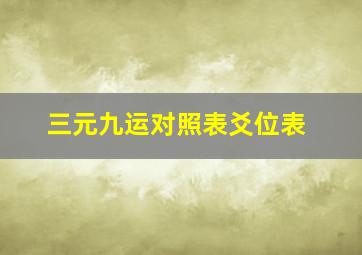 三元九运对照表爻位表